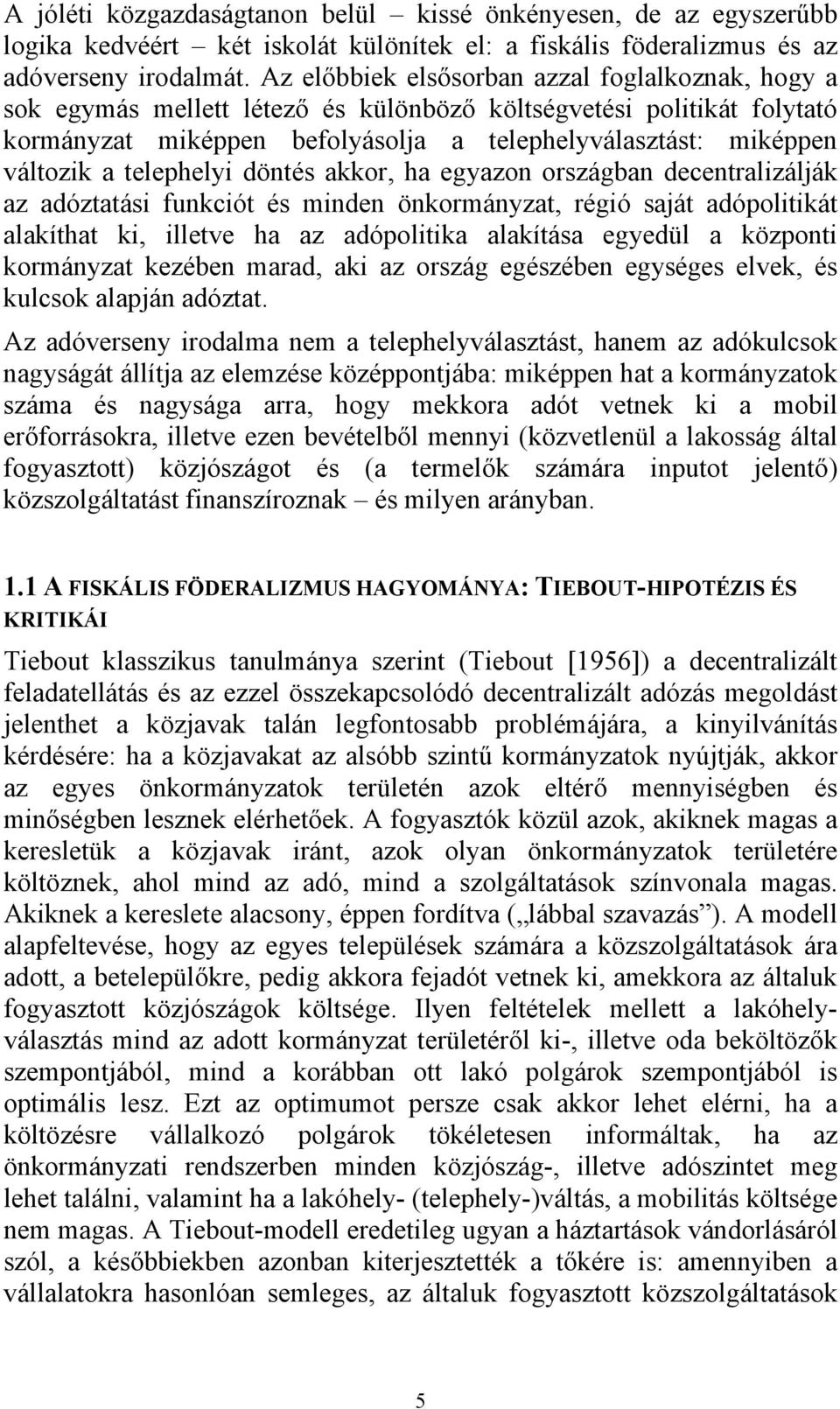 A jóléti közgazdaságtanon belül – kissé önkényesen, de az egyszerűbb logika kedvéért – két iskolát különítek el: a fiskális föderalizmus és az adóverseny irodalmát. Az előbbiek elsősorban azzal foglalkoznak, hogy a sok egymás mellett létező és különböző költségvetési politikát folytató kormányzat miképpen befolyásolja a telephelyválasztást: miképpen változik a telephelyi döntés akkor, ha egyazon országban decentralizálják az adóztatási funkciót és minden önkormányzat, régió saját adópolitikát alakíthat ki, illetve ha az adópolitika alakítása egyedül a központi kormányzat kezében marad, aki az ország egészében egységes elvek, és kulcsok alapján adóztat.

Az adóverseny irodalma nem a telephelyválasztást, hanem az adókulcsok nagyságát állítja az elemzése középpontjába: miképpen hat a kormányzatok száma és nagysága arra, hogy mekkora adót vetnek ki a mobil erőforrásokra, illetve ezen bevételből mennyi (közvetlenül a lakosság által fogyasztott) közjószágot és (a termelők számára inputot jelentő) közszolgáltatást finanszíroznak – és milyen arányban.

1.1 A FISKÁLIS FÖDERALIZMUS HAGYOMÁNYA: TIEBOUT-HIPOTÉZIS ÉS KRITIKÁI

Tiebout klasszikus tanulmánya szerint (Tiebout [1956]) a decentralizált feladatellátás és az ezzel összekapcsolódó decentralizált adózás megoldást jelenthet a közjavak talán legfontosabb problémájára, a kinyilvánítás kérdésére: ha a közjavakat az alsóbb szintű kormányzatok nyújtják, akkor az egyes önkormányzatok területén azok eltérő mennyiségben és minőségben lesznek elérhetőek. A fogyasztók közül azok, akiknek magas a keresletük a közjavak iránt, azok olyan önkormányzatok területére költöznek, ahol mind az adó, mind a szolgáltatások színvonala magas. Akiknek a kereslete alacsony, éppen fordítva („lábbal szavazás”). A modell alapfeltevése, hogy az egyes települések számára a közszolgáltatások ára adott, a betelepülőkre, pedig akkora fejadót vetnek ki, amekkora az általuk fogyasztott közjószágok költsége. Ilyen feltételek mellett a lakóhelyválasztás mind az adott kormányzat területéről ki-, illetve oda beköltözők szempontjából, mind a korábban ott lakó polgárok szempontjából is optimális lesz. Ezt az optimumot persze csak akkor lehet elérni, ha a költözésre vállalkozó polgárok tökéletesen informáltak, ha az önkormányzati rendszerben minden közjószág-, illetve adószintet meg lehet találni, valamint ha a lakóhely- (telephely-)váltás, a mobilitás költsége nem magas. A Tiebout-modell eredetileg ugyan a háztartások vándorlásáról szól, a későbbiekben azonban kiterjesztették a tőkére is: amennyiben a vállalatokra hasonlóan semleges, az általuk fogyasztott közszolgáltatások

5